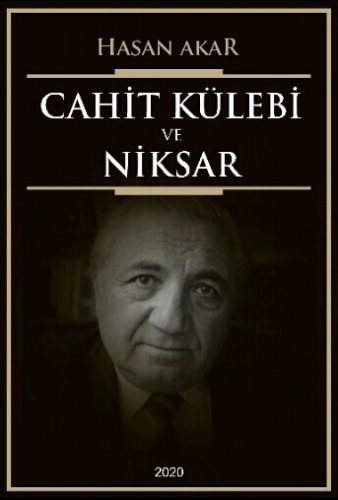 HASAN AKAR

CAHİT KÜLEBİ
VE
NİKSAR

2020